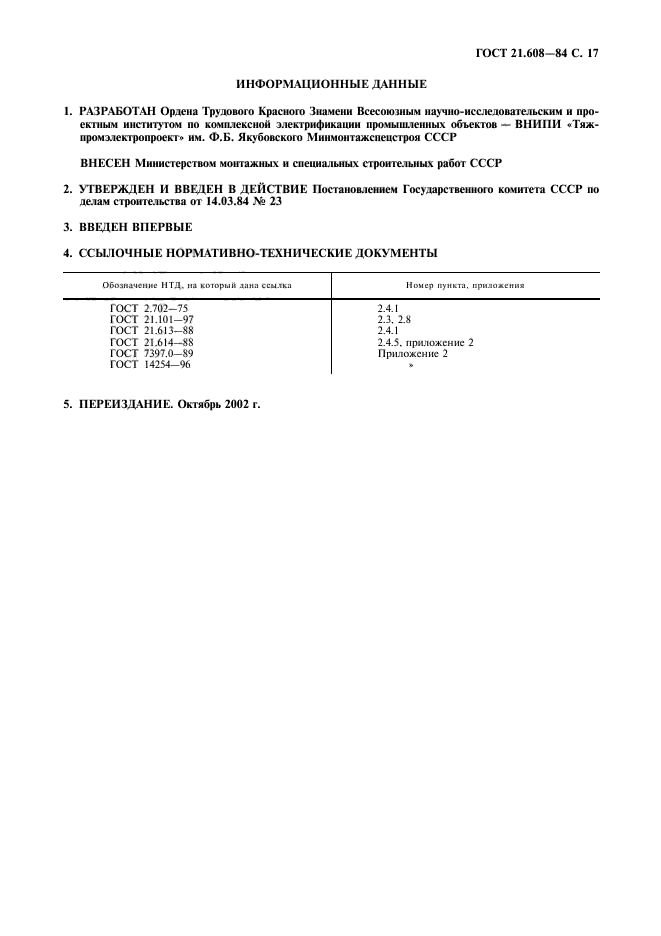 ГОСТ 21.608—84 С. 17

ИНФОРМАЦИОННЫЕ ДАННЫЕ

1. РАЗРАБОТАН Ордена Трудового Красного Знамени Всесоюзным научно-исследовательским и проектным институтом по комплексной электрификации промышленных объектов — ВНИПИ «Тяжпромэлектропроект» им. Ф.Б. Якубовского Минмонтажспецстроя СССР

ВНЕСЕН Министерством монтажных и специальных строительных работ СССР

2. УТВЕРЖДЕН И ВВЕДЕН В ДЕЙСТВИЕ Постановлением Государственного комитета СССР по делам строительства от 14.03.84 № 23

3. ВВЕДЕН ВПЕРВЫЕ

4. ССЫЛОЧНЫЕ НОРМАТИВНО-ТЕХНИЧЕСКИЕ ДОКУМЕНТЫ

| Обозначение НТД, на который дана ссылка | Номер пункта, приложения |
|---|---|
| ГОСТ 2.702—75 | 2.4.1 |
| ГОСТ 21.101—97 | 2.3, 2.8 |
| ГОСТ 21.613—88 | 2.4.1 |
| ГОСТ 21.614—88 | 2.4.5, приложение 2 |
| ГОСТ 7397.0—89 | Приложение 2 |
| ГОСТ 14254—96 | » |

5. ПЕРЕИЗДАНИЕ. Октябрь 2002 г.